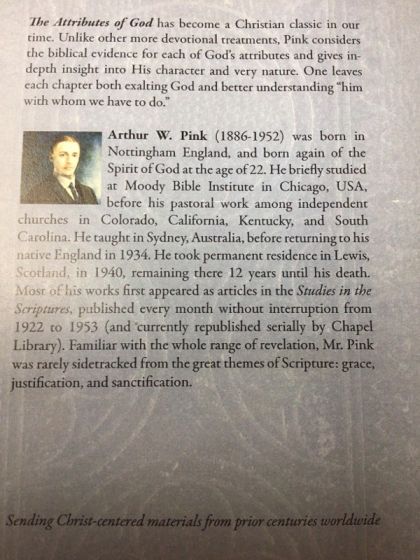 The Attributes of God has become a Christian classic in our time. Unlike other more devotional treatments, Pink considers the biblical evidence for each of God's attributes and gives in-depth insight into His character and very nature. One leaves each chapter both exalting God and better understanding "him with whom we have to do."

Arthur W. Pink (1886-1952) was born in Nottingham England, and born again of the Spirit of God at the age of 22. He briefly studied at Moody Bible Institute in Chicago, USA, before his pastoral work among independent churches in Colorado, California, Kentucky, and South Carolina. He taught in Sydney, Australia, before returning to his native England in 1934. He took permanent residence in Lewis, Scotland, in 1940, remaining there 12 years until his death. Most of his works first appeared as articles in the Studies in the Scriptures, published every month without interruption from 1922 to 1953 (and currently republished serially by Chapel Library). Familiar with the whole range of revelation, Mr. Pink was rarely sidetracked from the great themes of Scripture: grace, justification, and sanctification.

Sending Christ-centered materials from prior centuries worldwide